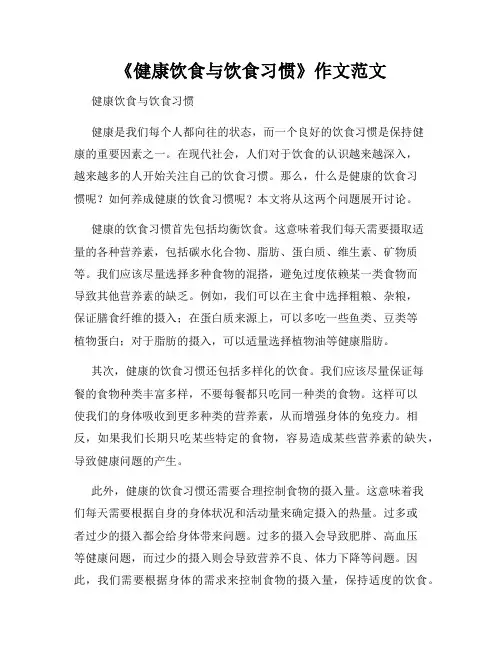 《健康饮食与饮食习惯》作文范文

健康饮食与饮食习惯

健康是我们每个人都向往的状态，而一个良好的饮食习惯是保持健康的重要因素之一。在现代社会，人们对于饮食的认识越来越深入，越来越多的人开始关注自己的饮食习惯。那么，什么是健康的饮食习惯呢？如何养成健康的饮食习惯呢？本文将从这两个问题展开讨论。

健康的饮食习惯首先包括均衡饮食。这意味着我们每天需要摄取适量的各种营养素，包括碳水化合物、脂肪、蛋白质、维生素、矿物质等。我们应该尽量选择多种食物的混搭，避免过度依赖某一类食物而导致其他营养素的缺乏。例如，我们可以在主食中选择粗粮、杂粮，保证膳食纤维的摄入；在蛋白质来源上，可以多吃一些鱼类、豆类等植物蛋白；对于脂肪的摄入，可以适量选择植物油等健康脂肪。

其次，健康的饮食习惯还包括多样化的饮食。我们应该尽量保证每餐的食物种类丰富多样，不要每餐都只吃同一种类的食物。这样可以使我们的身体吸收到更多种类的营养素，从而增强身体的免疫力。相反，如果我们长期只吃某些特定的食物，容易造成某些营养素的缺失，导致健康问题的产生。

此外，健康的饮食习惯还需要合理控制食物的摄入量。这意味着我们每天需要根据自身的身体状况和活动量来确定摄入的热量。过多或者过少的摄入都会给身体带来问题。过多的摄入会导致肥胖、高血压等健康问题，而过少的摄入则会导致营养不良、体力下降等问题。因此，我们需要根据身体的需求来控制食物的摄入量，保持适度的饮食。